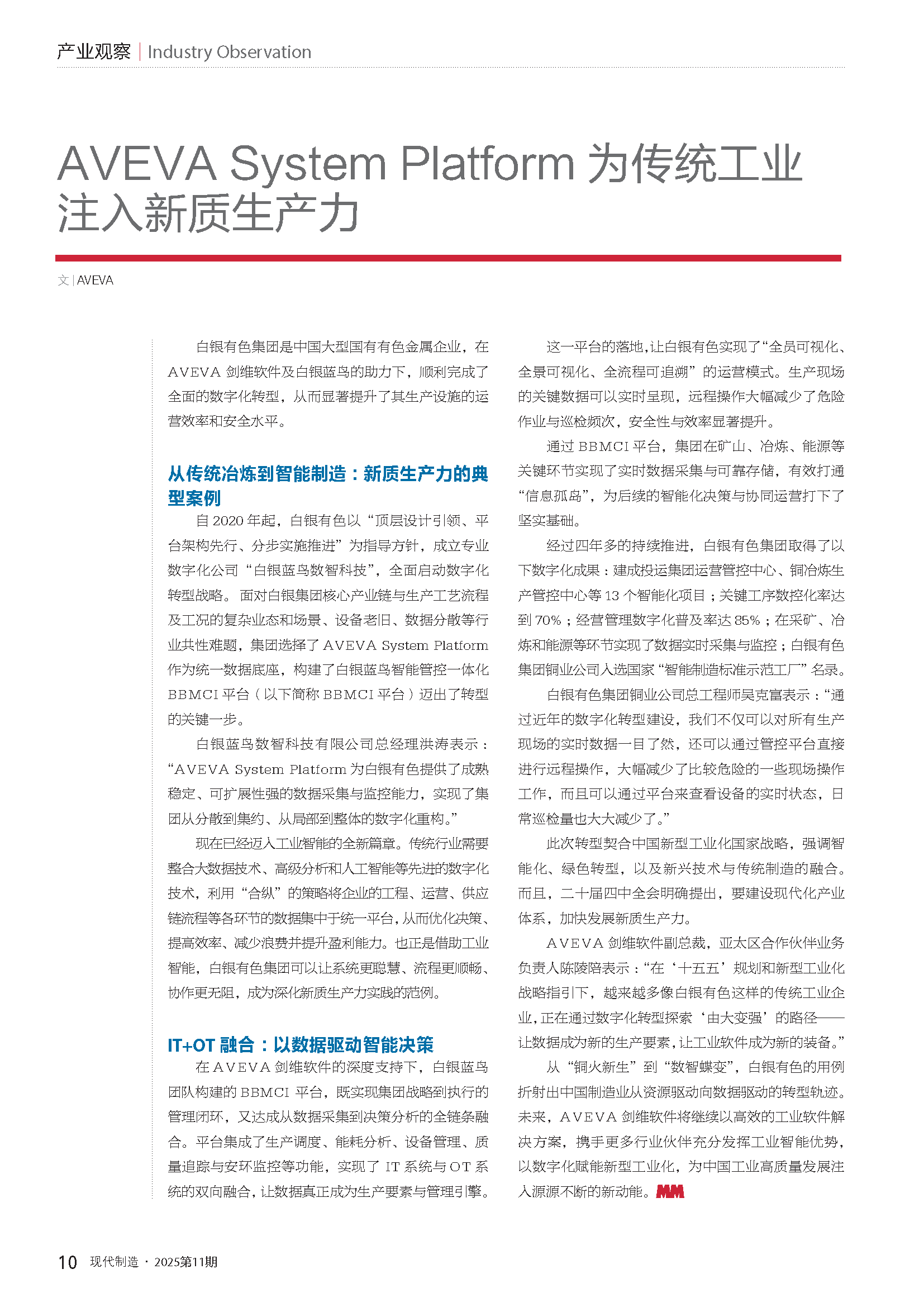 产业观察 | Industry Observation

AVEVA System Platform 为传统工业注入新质生产力

文 | AVEVA

白银有色集团是中国大型国有有色金属企业，在 AVEVA 剑维软件及白银蓝鸟的助力下，顺利完成了全面的数字化转型，从而显著提升了其生产设施的运营效率和安全水平。

从传统冶炼到智能制造：新质生产力的典型案例

自 2020 年起，白银有色以“顶层设计引领、平台架构先行、分步实施推进”为指导方针，成立专业数字化公司“白银蓝鸟数智科技”，全面启动数字化转型战略。面对白银集团核心产业链与生产工艺流程及工况的复杂业态和场景、设备老旧、数据分散等行业共性难题，集团选择了 AVEVA System Platform 作为统一数据底座，构建了白银蓝鸟智能管控一体化 BBMCI 平台（以下简称 BBMCI 平台）迈出了转型的关键一步。

白银蓝鸟数智科技有限公司总经理洪涛表示：“AVEVA System Platform 为白银有色提供了成熟稳定、可扩展性强的数据采集与监控能力，实现了集团从分散到集约、从局部到整体的数字化重构。”

现在已经迈入工业智能的全新篇章。传统行业需要整合大数据技术、高级分析和人工智能等先进的数字化技术，利用“合纵”的策略将企业的工程、运营、供应链流程等各环节的数据集中于统一平台，从而优化决策、提高效率、减少浪费并提升盈利能力。也正是借助工业智能，白银有色集团可以让系统更聪慧、流程更顺畅、协作更无阻，成为深化新质生产力实践的范例。

IT+OT 融合：以数据驱动智能决策

在 AVEVA 剑维软件的深度支持下，白银蓝鸟团队构建的 BBMCI 平台，既实现集团战略到执行的管理闭环，又达成从数据采集到决策分析的全链条融合。平台集成了生产调度、能耗分析、设备管理、质量追踪与安环监控等功能，实现了 IT 系统与 OT 系统的双向融合，让数据真正成为生产要素与管理引擎。

这一平台的落地，让白银有色实现了“全员可视化、全景可视化、全流程可追溯”的运营模式。生产现场的关键数据可以实时呈现，远程操作大幅减少了危险作业与巡检频次，安全性与效率显著提升。

通过 BBMCI 平台，集团在矿山、冶炼、能源等关键环节实现了实时数据采集与可靠存储，有效打通“信息孤岛”，为后续的智能化决策与协同运营打下了坚实基础。

经过四年多的持续推进，白银有色集团取得了以下数字化成果：建成投运集团运营管控中心、铜冶炼生产管控中心等 13 个智能化项目；关键工序数控化率达到 70%；经营管理数字化普及率达 85%；在采矿、冶炼和能源等环节实现了数据实时采集与监控；白银有色集团铜业公司入选国家“智能制造标准示范工厂”名录。

白银有色集团铜业公司总工程师吴克富表示：“通过近年的数字化转型建设，我们不仅可以对所有生产现场的实时数据一目了然，还可以通过管控平台直接进行远程操作，大幅减少了比较危险的一些现场操作工作，而且可以通过平台来查看设备的实时状态，日常巡检量也大大减少了。”

此次转型契合中国新型工业化国家战略，强调智能化、绿色转型，以及新兴技术与传统制造的融合。而且，二十届四中全会明确提出，要建设现代化产业体系，加快发展新质生产力。

AVEVA 剑维软件副总裁，亚太区合作伙伴业务负责人陈陵陪表示：“在‘十五五’规划和新型工业化战略指引下，越来越多像白银有色这样的传统工业企业，正在通过数字化转型探索‘由大变强’的路径——让数据成为新的生产要素，让工业软件成为新的装备。”

从“铜火新生”到“数智蝶变”，白银有色的用例折射出中国制造业从资源驱动向数据驱动的转型轨迹。未来，AVEVA 剑维软件将继续以高效的工业软件解决方案，携手更多行业伙伴充分发挥工业智能优势，以数字化赋能新型工业化，为中国工业高质量发展注入源源不断的新动能。MM

10 现代制造 · 2025第11期